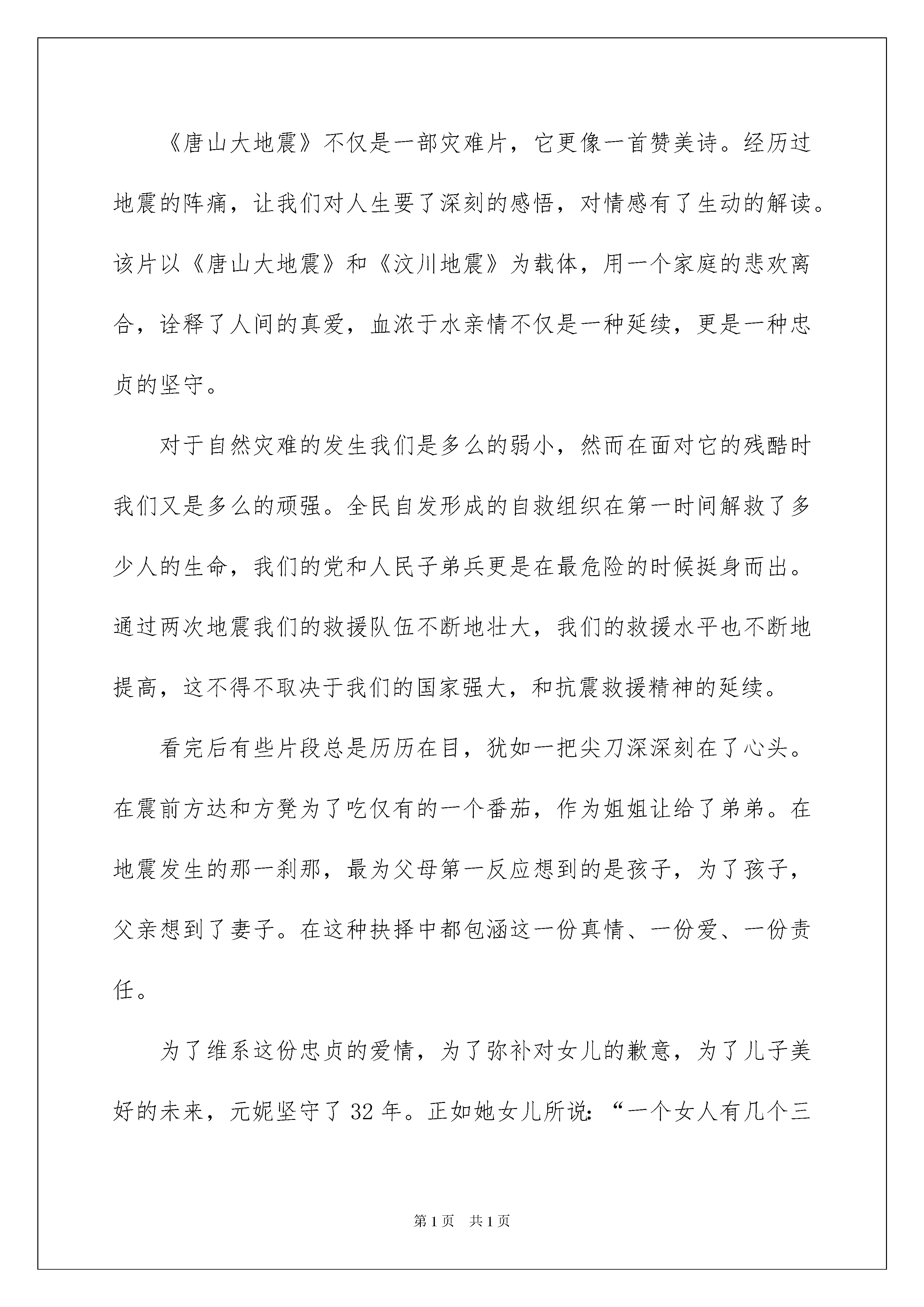 《唐山大地震》不仅是一部灾难片，它更像一首赞美诗。经历过地震的阵痛，让我们对人生要了深刻的感悟，对情感有了生动的解读。该片以《唐山大地震》和《汶川地震》为载体，用一个家庭的悲欢离合，诠释了人间的真爱，血浓于水亲情不仅是一种延续，更是一种忠贞的坚守。

对于自然灾难的发生我们是多么的弱小，然而在面对它的残酷时我们又是多么的顽强。全民自发形成的自救组织在第一时间解救了多少人的生命，我们的党和人民子弟兵更是在最危险的时候挺身而出。通过两次地震我们的救援队伍不断地壮大，我们的救援水平也不断地提高，这不得不取决于我们的国家强大，和抗震救援精神的延续。

看完后有些片段总是历历在目，犹如一把尖刀深深刻在了心头。在震前方达和方凳为了吃仅有的一个番茄，作为姐姐让给了弟弟。在地震发生的那一刹那，最为父母第一反应想到的是孩子，为了孩子，父亲想到了妻子。在这种抉择中都包涵这一份真情、一份爱、一份责任。

为了维系这份忠贞的爱情，为了弥补对女儿的歉意，为了儿子美好的未来，元妮坚守了 32 年。正如她女儿所说：“一个女人有几个三

第 1 页　共 1 页